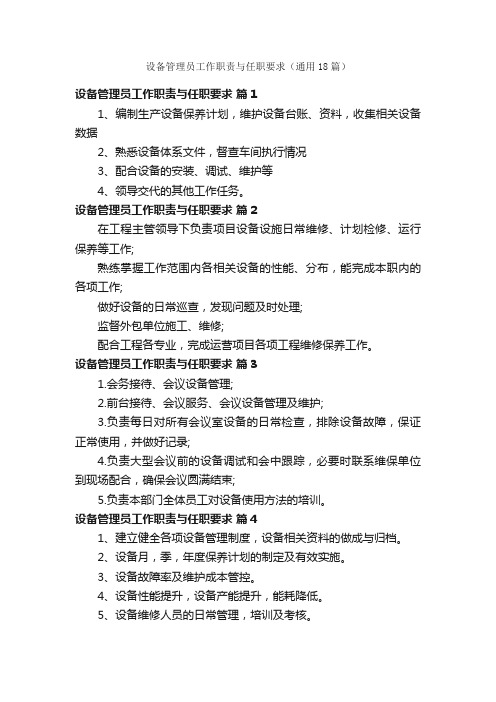 设备管理员工作职责与任职要求（通用18篇）

设备管理员工作职责与任职要求 篇1

1、编制生产设备保养计划，维护设备台账、资料，收集相关设备数据

2、熟悉设备体系文件，督查车间执行情况

3、配合设备的安装、调试、维护等

4、领导交代的其他工作任务。

设备管理员工作职责与任职要求 篇2

在工程主管领导下负责项目设备设施日常维修、计划检修、运行保养等工作;

熟练掌握工作范围内各相关设备的性能、分布，能完成本职内的各项工作;

做好设备的日常巡查，发现问题及时处理;

监督外包单位施工、维修;

配合工程各专业，完成运营项目各项工程维修保养工作。

设备管理员工作职责与任职要求 篇3

1.会务接待、会议设备管理;

2.前台接待、会议服务、会议设备管理及维护;

3.负责每日对所有会议室设备的日常检查，排除设备故障，保证正常使用，并做好记录;

4.负责大型会议前的设备调试和会中跟踪，必要时联系维保单位到现场配合，确保会议圆满结束;

5.负责本部门全体员工对设备使用方法的培训。

设备管理员工作职责与任职要求 篇4

1、建立健全各项设备管理制度，设备相关资料的做成与归档。

2、设备月，季，年度保养计划的制定及有效实施。

3、设备故障率及维护成本管控。

4、设备性能提升，设备产能提升，能耗降低。

5、设备维修人员的日常管理，培训及考核。